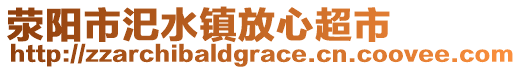 荥阳市汜水镇放心超市
http://zzarchibaldgrace.cn.coovee.com